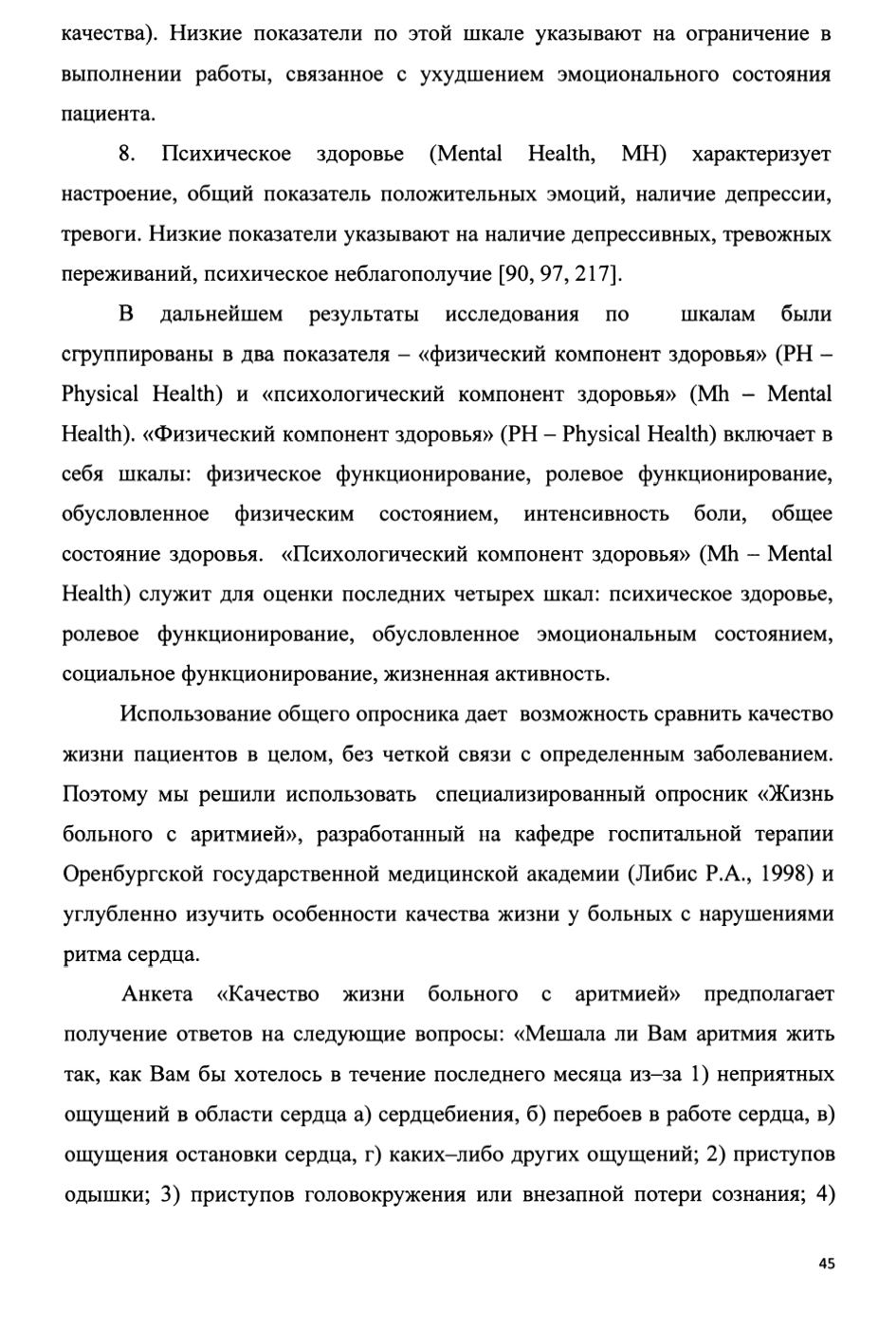 качества). Низкие показатели по этой шкале указывают на ограничение в выполнении работы, связанное с ухудшением эмоционального состояния пациента.

8. Психическое здоровье (Mental Health, MH) характеризует настроение, общий показатель положительных эмоций, наличие депрессии, тревоги. Низкие показатели указывают на наличие депрессивных, тревожных переживаний, психическое неблагополучие [90, 97, 217].

В дальнейшем результаты исследования по шкалам были сгруппированы в два показателя – «физический компонент здоровья» (PH – Physical Health) и «психологический компонент здоровья» (Mh – Mental Health). «Физический компонент здоровья» (PH – Physical Health) включает в себя шкалы: физическое функционирование, ролевое функционирование, обусловленное физическим состоянием, интенсивность боли, общее состояние здоровья. «Психологический компонент здоровья» (Mh – Mental Health) служит для оценки последних четырех шкал: психическое здоровье, ролевое функционирование, обусловленное эмоциональным состоянием, социальное функционирование, жизненная активность.

Использование общего опросника дает возможность сравнить качество жизни пациентов в целом, без четкой связи с определенным заболеванием. Поэтому мы решили использовать специализированный опросник «Жизнь больного с аритмией», разработанный на кафедре госпитальной терапии Оренбургской государственной медицинской академии (Либис Р.А., 1998) и углубленно изучить особенности качества жизни у больных с нарушениями ритма сердца.

Анкета «Качество жизни больного с аритмией» предполагает получение ответов на следующие вопросы: «Мешала ли Вам аритмия жить так, как Вам бы хотелось в течение последнего месяца из–за 1) неприятных ощущений в области сердца а) сердцебиения, б) перебоев в работе сердца, в) ощущения остановки сердца, г) каких–либо других ощущений; 2) приступов одышки; 3) приступов головокружения или внезапной потери сознания; 4)

45